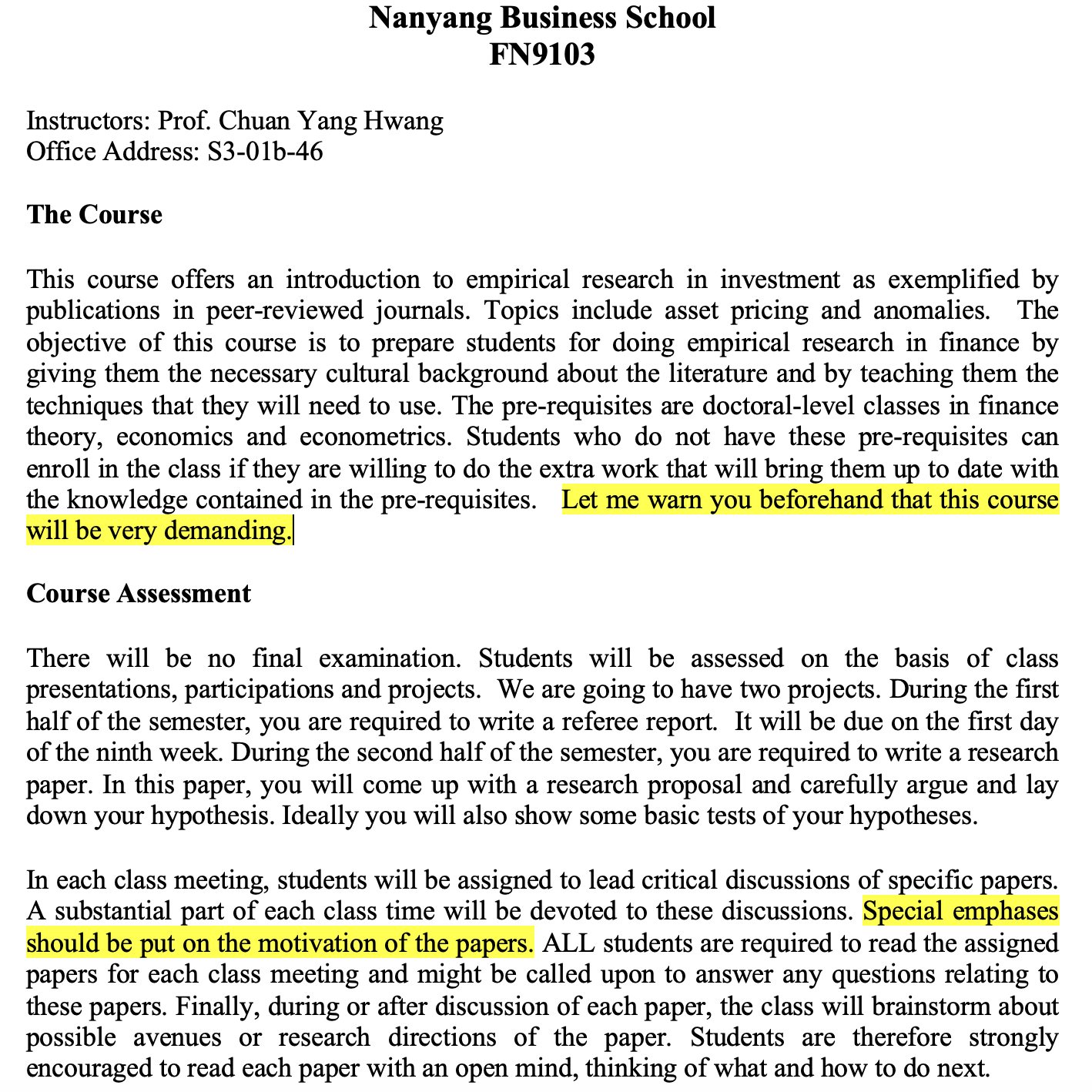 Nanyang Business School
FN9103

Instructors: Prof. Chuan Yang Hwang
Office Address: S3-01b-46

The Course

This course offers an introduction to empirical research in investment as exemplified by publications in peer-reviewed journals. Topics include asset pricing and anomalies. The objective of this course is to prepare students for doing empirical research in finance by giving them the necessary cultural background about the literature and by teaching them the techniques that they will need to use. The pre-requisites are doctoral-level classes in finance theory, economics and econometrics. Students who do not have these pre-requisites can enroll in the class if they are willing to do the extra work that will bring them up to date with the knowledge contained in the pre-requisites. Let me warn you beforehand that this course will be very demanding.

Course Assessment

There will be no final examination. Students will be assessed on the basis of class presentations, participations and projects. We are going to have two projects. During the first half of the semester, you are required to write a referee report. It will be due on the first day of the ninth week. During the second half of the semester, you are required to write a research paper. In this paper, you will come up with a research proposal and carefully argue and lay down your hypothesis. Ideally you will also show some basic tests of your hypotheses.

In each class meeting, students will be assigned to lead critical discussions of specific papers. A substantial part of each class time will be devoted to these discussions. Special emphases should be put on the motivation of the papers. ALL students are required to read the assigned papers for each class meeting and might be called upon to answer any questions relating to these papers. Finally, during or after discussion of each paper, the class will brainstorm about possible avenues or research directions of the paper. Students are therefore strongly encouraged to read each paper with an open mind, thinking of what and how to do next.